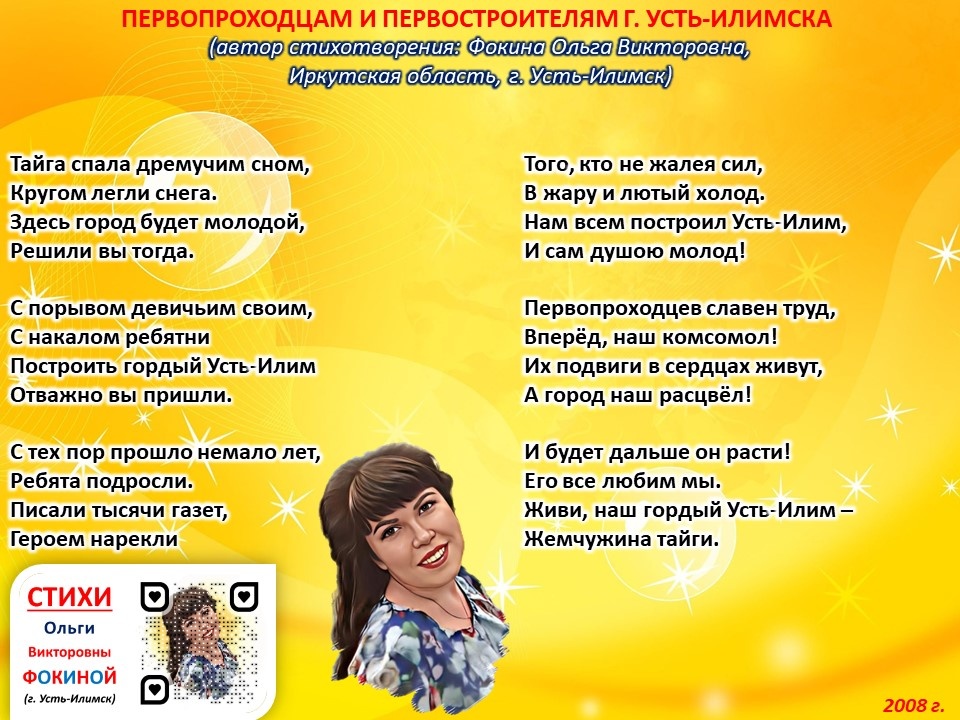 ПЕРВОПРОХОДЦАМ И ПЕРВОСТРОИТЕЛЯМ Г. УСТЬ-ИЛИМСКА
(автор стихотворения: Фокина Ольга Викторовна,
Иркутская область, г. Усть-Илимск)

Тайга спала дремучим сном,
Кругом легли снега.
Здесь город будет молодой,
Решили вы тогда.

С порывом девичьим своим,
С накалом ребятни
Построить гордый Усть-Илим
Отважно вы пришли.

С тех пор прошло немало лет,
Ребята подросли.
Писали тысячи газет,
Героем нарекли

Того, кто не жалея сил,
В жару и лютый холод.
Нам всем построил Усть-Илим,
И сам душою молод!

Первопроходцев славен труд,
Вперёд, наш комсомол!
Их подвиги в сердцах живут,
А город наш расцвёл!

И будет дальше он расти!
Его все любим мы.
Живи, наш гордый Усть-Илим –
Жемчужина тайги.

СТИХИ
Ольги
Викторовны
ФОКИНОЙ
(г. Усть-Илимск)

2008 г.